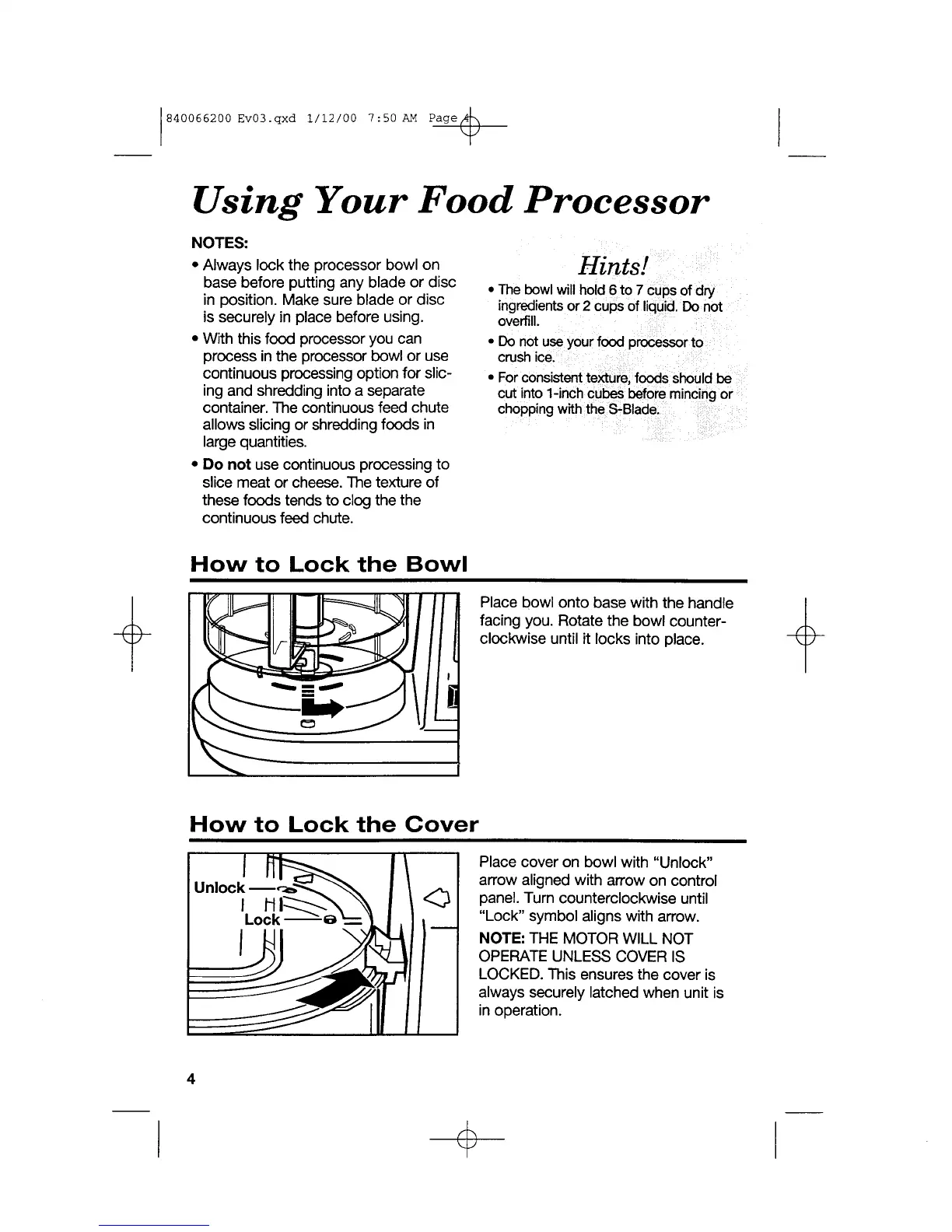 840066200 Ev03.qxd 1/12/00 7:50 AM Page 4

Using Your Food Processor

NOTES:

• Always lock the processor bowl on base before putting any blade or disc in position. Make sure blade or disc is securely in place before using.

• With this food processor you can process in the processor bowl or use continuous processing option for slicing and shredding into a separate container. The continuous feed chute allows slicing or shredding foods in large quantities.

• Do not use continuous processing to slice meat or cheese. The texture of these foods tends to clog the the continuous feed chute.

Hints!

• The bowl will hold 6 to 7 cups of dry ingredients or 2 cups of liquid. Do not overfill.

• Do not use your food processor to crush ice.

• For consistent texture, foods should be cut into 1-inch cubes before mincing or chopping with the S-Blade.

How to Lock the Bowl

Place bowl onto base with the handle facing you. Rotate the bowl counterclockwise until it locks into place.

How to Lock the Cover

Unlock

Lock

Place cover on bowl with "Unlock" arrow aligned with arrow on control panel. Turn counterclockwise until "Lock" symbol aligns with arrow.

NOTE: THE MOTOR WILL NOT OPERATE UNLESS COVER IS LOCKED. This ensures the cover is always securely latched when unit is in operation.

4